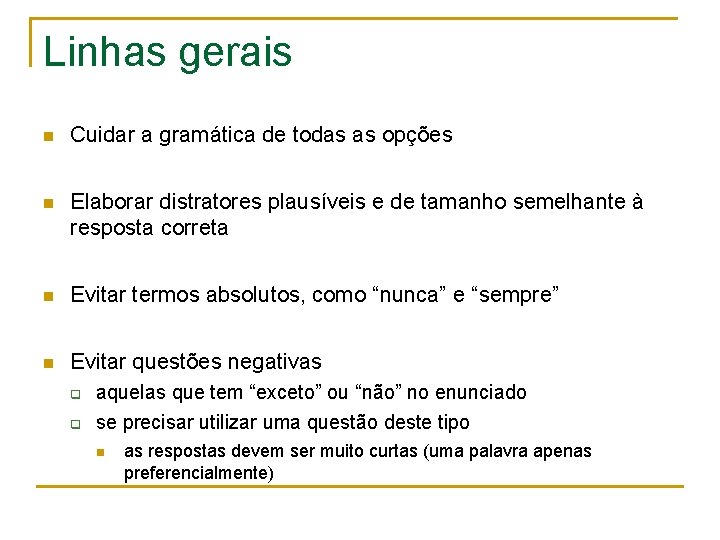 Linhas gerais

Cuidar a gramática de todas as opções

Elaborar distratores plausíveis e de tamanho semelhante à resposta correta

Evitar termos absolutos, como “nunca” e “sempre”

Evitar questões negativas

aquelas que tem “exceto” ou “não” no enunciado

se precisar utilizar uma questão deste tipo

as respostas devem ser muito curtas (uma palavra apenas preferencialmente)